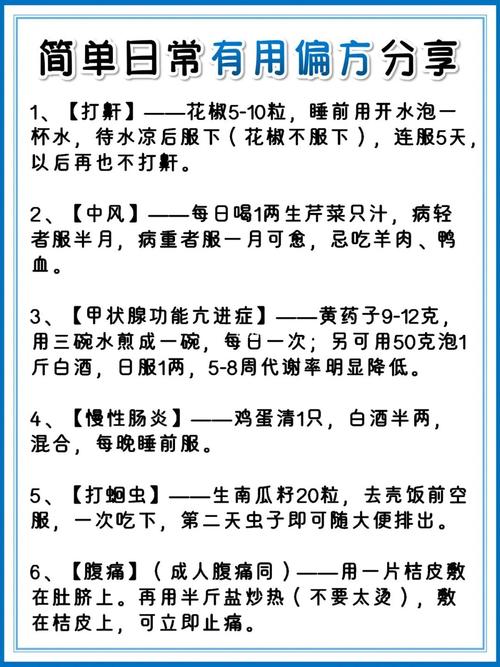 简单日常有用偏方分享

1、【打鼾】——花椒5-10粒，睡前用开水泡一杯水，待水凉后服下（花椒不服下），连服5天，以后再也不打鼾。

2、【中风】——每日喝1两生芹菜只汁，病轻者服半月，病重者服一月可愈，忌吃羊肉、鸭血。

3、【甲状腺功能亢进症】——黄药子9-12克，用三碗水煎成一碗，每日一次；另可用50克泡1斤白酒，日服1两，5-8周代谢率明显降低。

4、【慢性肠炎】——鸡蛋清1只，白酒半两，混合，每晚睡前服。

5、【打蛔虫】——生南瓜籽20粒，去壳饭前空服，一次吃下，第二天虫子即可随大便排出。

6、【腹痛】（成人腹痛同）——用一片桔皮敷在肚脐上。再用半斤盐炒热（不要太烫），敷在桔皮上，可立即止痛。